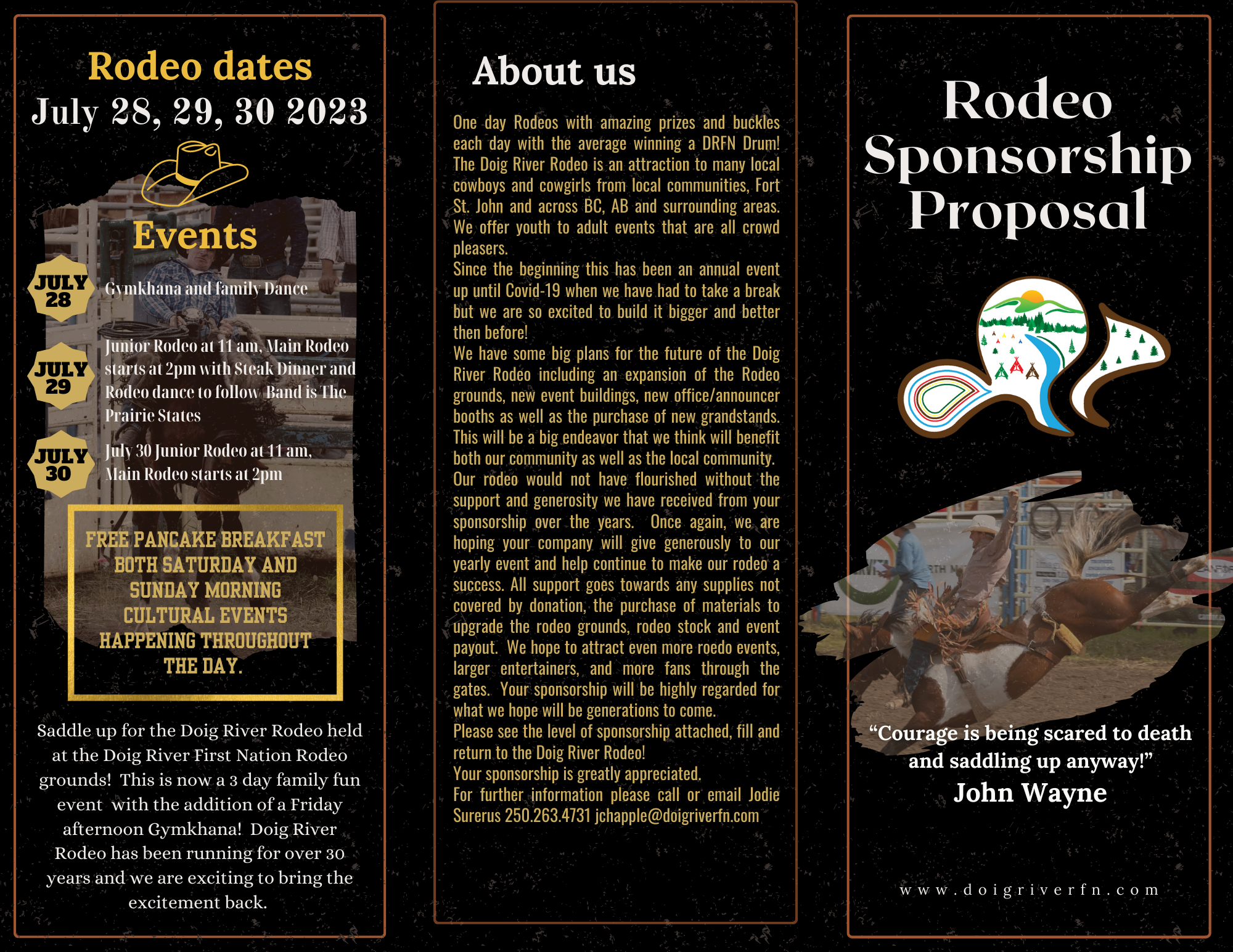 Rodeo dates
July 28, 29, 30 2023

Events

JULY 28
Gymkhana and family Dance

JULY 29
Junior Rodeo at 11 am, Main Rodeo starts at 2pm with Steak Dinner and Rodeo dance to follow Band is The Prairie States

JULY 30
July 30 Junior Rodeo at 11 am, Main Rodeo starts at 2pm

FREE PANCAKE BREAKFAST BOTH SATURDAY AND SUNDAY MORNING
CULTURAL EVENTS HAPPENING THROUGHOUT THE DAY.

Saddle up for the Doig River Rodeo held at the Doig River First Nation Rodeo grounds! This is now a 3 day family fun event with the addition of a Friday afternoon Gymkhana! Doig River Rodeo has been running for over 30 years and we are exciting to bring the excitement back.

About us

One day Rodeos with amazing prizes and buckles each day with the average winning a DRFN Drum! The Doig River Rodeo is an attraction to many local cowboys and cowgirls from local communities, Fort St. John and across BC, AB and surrounding areas. We offer youth to adult events that are all crowd pleasers.
Since the beginning this has been an annual event up until Covid-19 when we have had to take a break but we are so excited to build it bigger and better then before!
We have some big plans for the future of the Doig River Rodeo including an expansion of the Rodeo grounds, new event buildings, new office/announcer booths as well as the purchase of new grandstands. This will be a big endeavor that we think will benefit both our community as well as the local community.
Our rodeo would not have flourished without the support and generosity we have received from your sponsorship over the years. Once again, we are hoping your company will give generously to our yearly event and help continue to make our rodeo a success. All support goes towards any supplies not covered by donation, the purchase of materials to upgrade the rodeo grounds, rodeo stock and event payout. We hope to attract even more roedo events, larger entertainers, and more fans through the gates. Your sponsorship will be highly regarded for what we hope will be generations to come.
Please see the level of sponsorship attached, fill and return to the Doig River Rodeo!
Your sponsorship is greatly appreciated.
For further information please call or email Jodie Surerus 250.263.4731 jchapple@doigriverfn.com

Rodeo Sponsorship Proposal

"Courage is being scared to death and saddling up anyway!"
John Wayne

www.doigriverfn.com